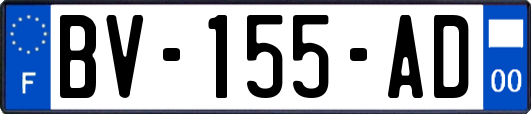 F
BV-155-AD
00